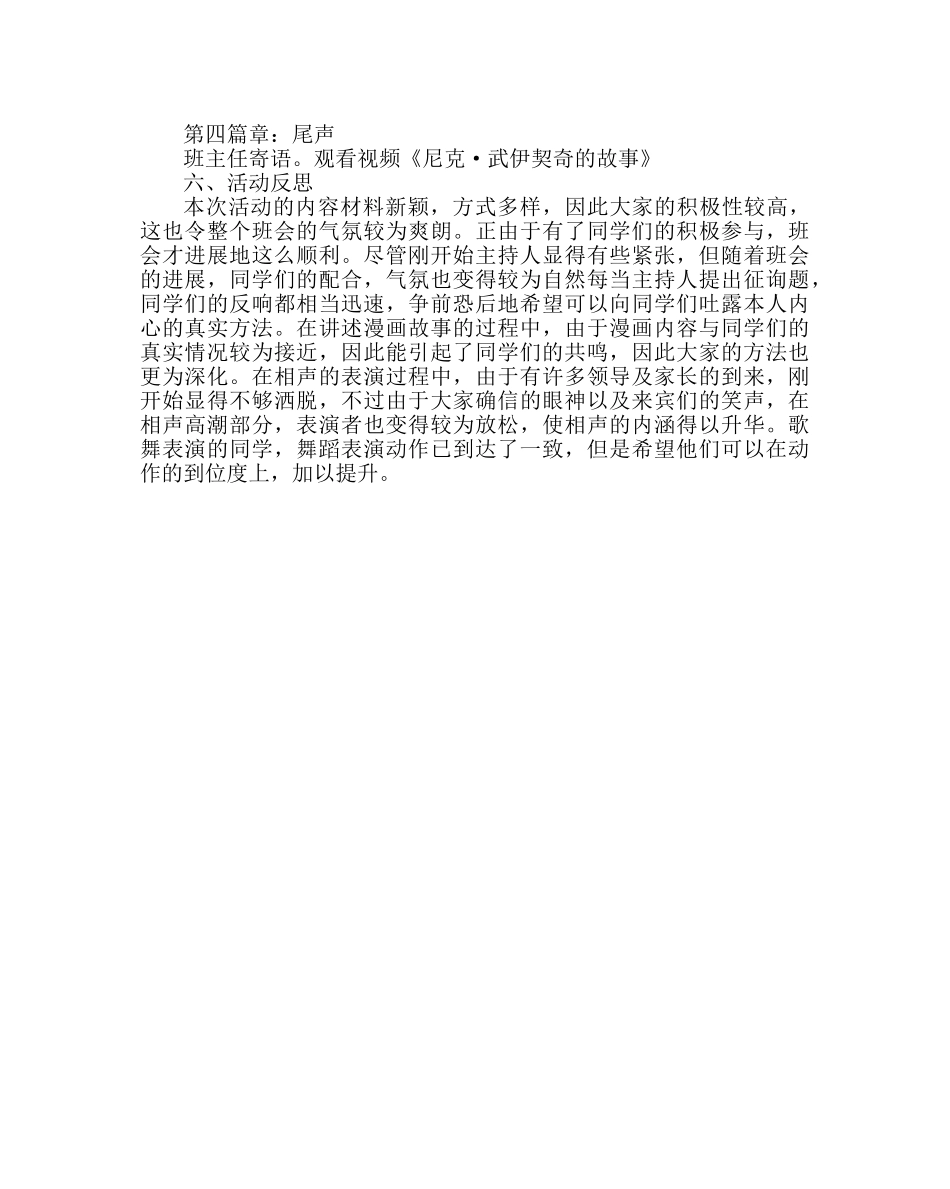 第四篇章：尾声

班主任寄语。观看视频《尼克·武伊契奇的故事》

六、活动反思

本次活动的内容材料新颖，方式多样，因此大家的积极性较高，这也令整个班会的气氛较为爽朗。正由于有了同学们的积极参与，班会才进展地这么顺利。尽管刚开始主持人显得有些紧张，但随着班会的进展，同学们的配合，气氛也变得较为自然每当主持人提出征询题，同学们的反响都相当迅速，争前恐后地希望可以向同学们吐露本人内心的真实方法。在讲述漫画故事的过程中，由于漫画内容与同学们的真实情况较为接近，因此能引起了同学们的共鸣，因此大家的方法也更为深化。在相声的表演过程中，由于有许多领导及家长的到来，刚开始显得不够洒脱，不过由于大家确信的眼神以及来宾们的笑声，在相声高潮部分，表演者也变得较为放松，使相声的内涵得以升华。歌舞表演的同学，舞蹈表演动作已到达了一致，但是希望他们可以在动作的到位度上，加以提升。